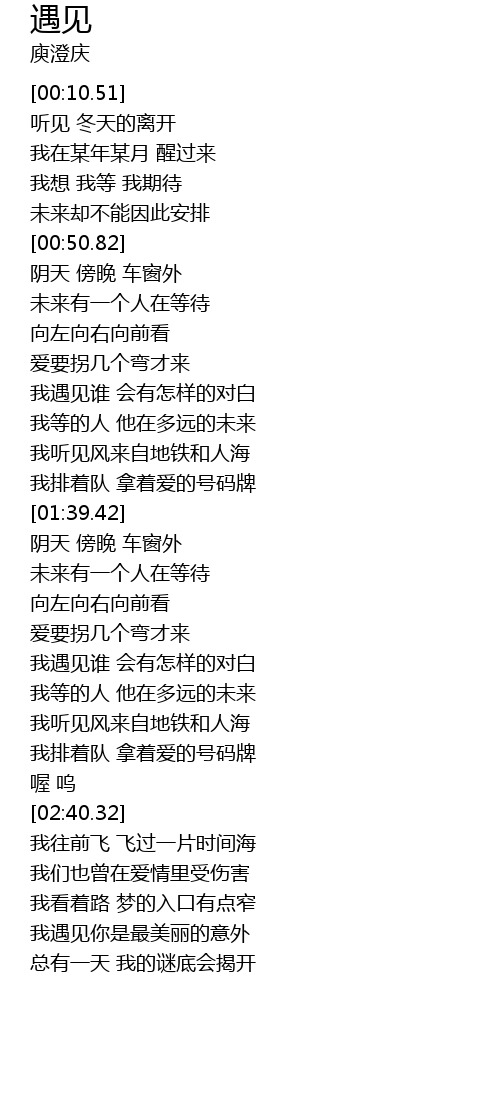 遇见
庾澄庆

[00:10.51]
听见 冬天的离开
我在某年某月 醒过来
我想 我等 我期待
未来却不能因此安排
[00:50.82]
阴天 傍晚 车窗外
未来有一个人在等待
向左向右向前看
爱要拐几个弯才来
我遇见谁 会有怎样的对白
我等的人 他在多远的未来
我听见风来自地铁和人海
我排着队 拿着爱的号码牌
[01:39.42]
阴天 傍晚 车窗外
未来有一个人在等待
向左向右向前看
爱要拐几个弯才来
我遇见谁 会有怎样的对白
我等的人 他在多远的未来
我听见风来自地铁和人海
我排着队 拿着爱的号码牌
喔 呜
[02:40.32]
我往前飞 飞过一片时间海
我们也曾在爱情里受伤害
我看着路 梦的入口有点窄
我遇见你是最美丽的意外
总有一天 我的谜底会揭开